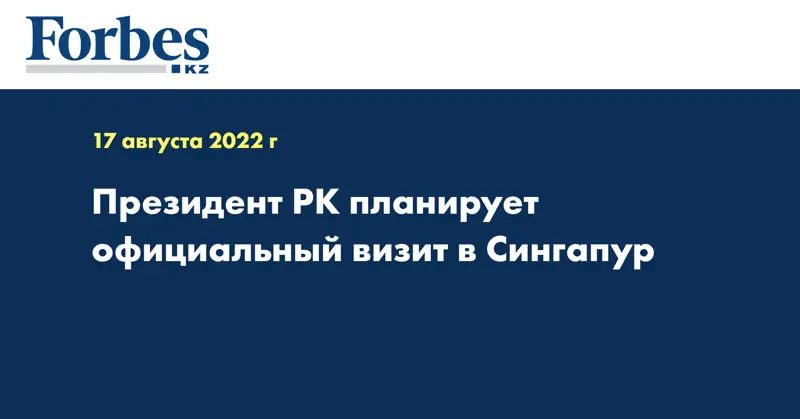 Forbes
KZ

17 августа 2022 г

Президент РК планирует официальный визит в Сингапур